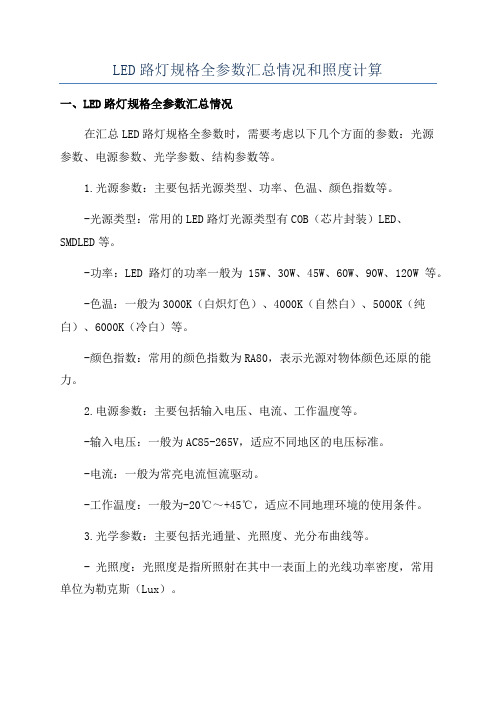 LED路灯规格全参数汇总情况和照度计算

一、LED路灯规格全参数汇总情况

在汇总LED路灯规格全参数时，需要考虑以下几个方面的参数：光源参数、电源参数、光学参数、结构参数等。

1.光源参数：主要包括光源类型、功率、色温、颜色指数等。

-光源类型：常用的LED路灯光源类型有COB（芯片封装）LED、SMDLED等。

-功率：LED 路灯的功率一般为 15W、30W、45W、60W、90W、120W 等。

-色温：一般为3000K（白炽灯色）、4000K（自然白）、5000K（纯白）、6000K（冷白）等。

-颜色指数：常用的颜色指数为RA80，表示光源对物体颜色还原的能力。

2.电源参数：主要包括输入电压、电流、工作温度等。

-输入电压：一般为AC85-265V，适应不同地区的电压标准。

-电流：一般为常亮电流恒流驱动。

-工作温度：一般为-20℃～+45℃，适应不同地理环境的使用条件。

3.光学参数：主要包括光通量、光照度、光分布曲线等。

- 光照度：光照度是指所照射在其中一表面上的光线功率密度，常用单位为勒克斯（Lux）。